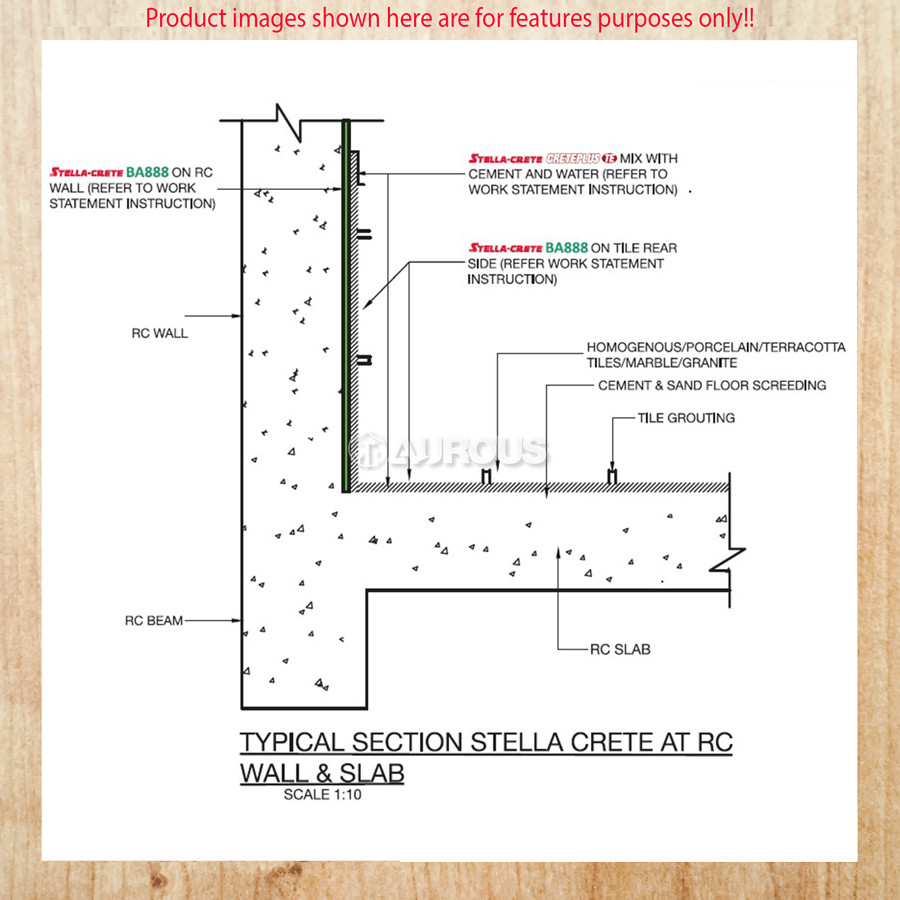 Product images shown here are for features purposes only!!

STELLA-CRETE BA888 ON RC WALL (REFER TO WORK STATEMENT INSTRUCTION)

STELLA-CRETE CRETEPLUS TE MIX WITH CEMENT AND WATER (REFER TO WORK STATEMENT INSTRUCTION)

STELLA-CRETE BA888 ON TILE REAR SIDE (REFER WORK STATEMENT INSTRUCTION)

RC WALL

HOMOGENOUS/PORCELAIN/TERRACOTTA TILES/MARBLE/GRANITE

CEMENT & SAND FLOOR SCREEDING

TILE GROUTING

AUROUS

RC BEAM

RC SLAB

TYPICAL SECTION STELLA CRETE AT RC WALL & SLAB
SCALE 1:10